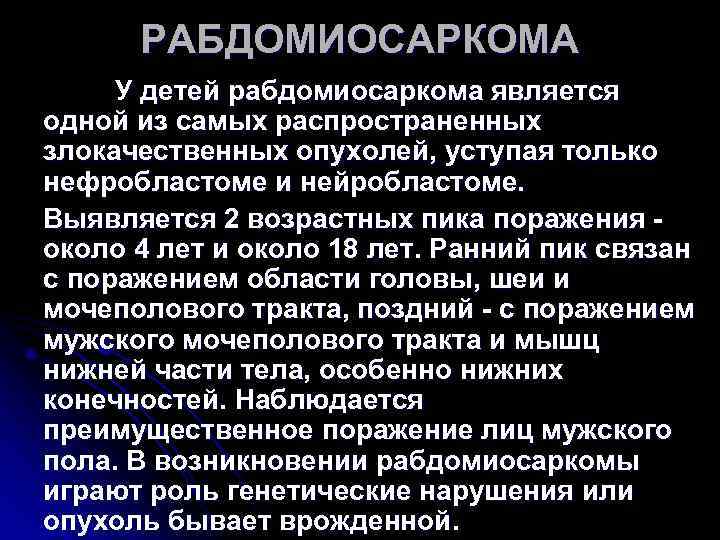 РАБДОМИОСАРКОМА

У детей рабдомиосаркома является одной из самых распространенных злокачественных опухолей, уступая только нефробластоме и нейробластоме.

Выявляется 2 возрастных пика поражения - около 4 лет и около 18 лет. Ранний пик связан с поражением области головы, шеи и мочеполового тракта, поздний - с поражением мужского мочеполового тракта и мышц нижней части тела, особенно нижних конечностей. Наблюдается преимущественное поражение лиц мужского пола. В возникновении рабдомиосаркомы играют роль генетические нарушения или опухоль бывает врожденной.